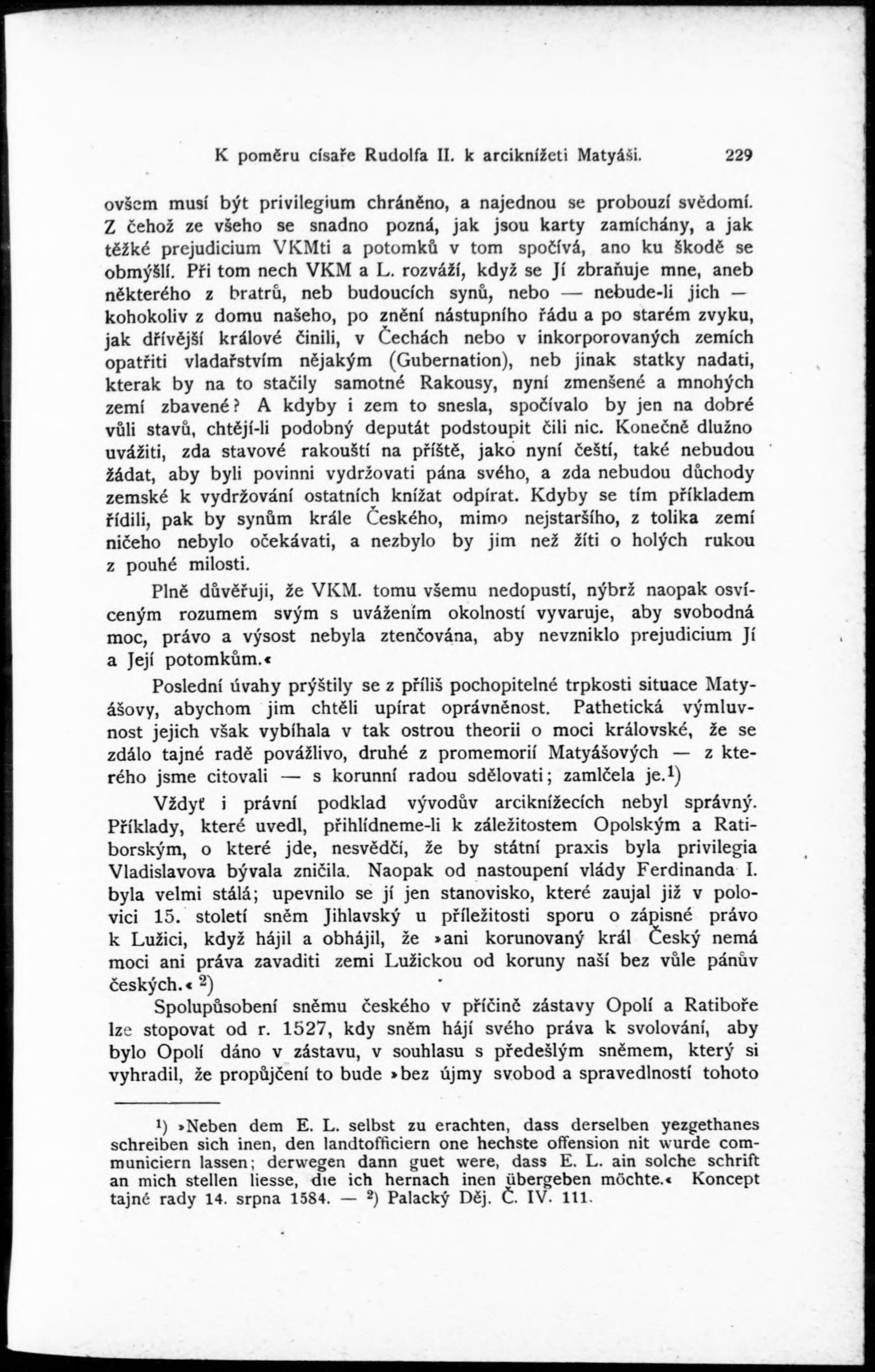 K poměru císaře Rudolfa II. k arciknížeti Matyáši. 229

ovšem musí být privilegium chráněno, a najednou se probouzí svědomí. Z čehož ze všeho se snadno pozná, jak jsou karty zamíchány, a jak těžké prejudicium VKMti a potomků v tom spočívá, ano ku škodě se obmýšlí. Při tom nech VKM a L. rozváží, když se Jí zbraňuje mne, aneb některého z bratrů, neb budoucích synů, nebo — nebude-li jich — kohokoliv z domu našeho, po znění nástupního řádu a po starém zvyku, jak dřívější králové činili, v Čechách nebo v inkorporovaných zemích opatřiti vladařstvím nějakým (Gubernation), neb jinak statky nadati, kterak by na to stačily samotné Rakousy, nyní zmenšené a mnohých zemí zbavené? A kdyby i zem to snesla, spočívalo by jen na dobré vůli stavů, chtějí-li podobný deputát podstoupit čili nic. Konečně dlužno uvážiti, zda stavové rakouští na příště, jako nyní čeští, také nebudou žádat, aby byli povinni vydržovati pána svého, a zda nebudou důchody zemské k vydržování ostatních knížat odpírat. Kdyby se tím příkladem řídili, pak by synům krále Českého, mimo nejstaršího, z tolika zemí ničeho nebylo očekávati, a nezbylo by jim než žíti o holých rukou z pouhé milosti.

Plně důvěřuji, že VKM. tomu všemu nedopustí, nýbrž naopak osvíceným rozumem svým s uvážením okolností vyvaruje, aby svobodná moc, právo a výsost nebyla ztenčována, aby nevzniklo prejudicium Jí a Její potomkům.«

Poslední úvahy prýštily se z příliš pochopitelné trpkosti situace Matyášovy, abychom jim chtěli upírat oprávněnost. Pathetická výmluvnost jejich však vybíhala v tak ostrou theorii o moci královské, že se zdálo tajné radě povážlivo, druhé z promemorií Matyášových — z kterého jsme citovali — s korunní radou sdělovati; zamlčela je.$^1$)

Vždyť i právní podklad vývodův arciknížecích nebyl správný. Příklady, které uvedl, přihlídneme-li k záležitostem Opolským a Ratiborským, o které jde, nesvědčí, že by státní praxis byla privilegia Vladislavova bývala zničila. Naopak od nastoupení vlády Ferdinanda I. byla velmi stálá; upevnilo se jí jen stanovisko, které zaujal již v polovici 15. století sněm Jihlavský u příležitosti sporu o zápisné právo k Lužici, když hájil a obhájil, že »ani korunovaný král Český nemá moci ani práva zavaditi zemi Lužickou od koruny naší bez vůle pánův českých.« $^2$)

Spolupůsobení sněmu českého v příčině zástavy Opolí a Ratiboře lze stopovat od r. 1527, kdy sněm hájí svého práva k svolování, aby bylo Opolí dáno v zástavu, v souhlasu s předešlým sněmem, který si vyhradil, že propůjčení to bude »bez újmy svobod a spravedlností tohoto

$^1$) »Neben dem E. L. selbst zu erachten, dass derselben yezgethanes schreiben sich inen, den landtofficiern one hechste offension nit wurde communiciern lassen; derwegen dann guet were, dass E. L. ain solche schrift an mich stellen liesse, die ich hernach inen übergeben möchte.« Koncept tajné rady 14. srpna 1584. — $^2$) Palacký Děj. Č. IV. 111.